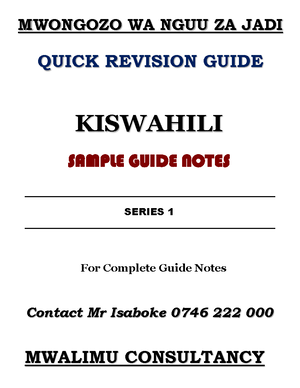 MWONGOZO WA NGUU ZA JADI

QUICK REVISION GUIDE

KISWAHILI

SAMPLE GUIDE NOTES

SERIES 1

For Complete Guide Notes

Contact Mr Isaboke 0746 222 000

MWALIMU CONSULTANCY